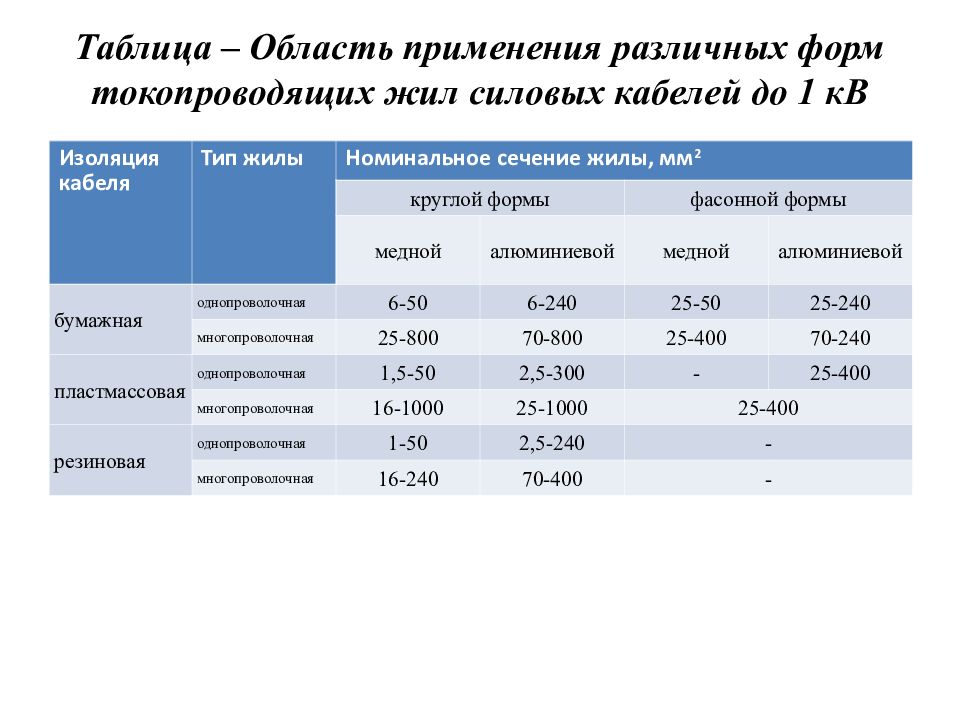 Таблица – Область применения различных форм токопроводящих жил силовых кабелей до 1 кВ

| Изоляция кабеля | Тип жилы | Номинальное сечение жилы, мм$^2$ | | | |
|---|---|---|---|---|---|
| | | круглой формы | | фасонной формы | |
| | | медной | алюминиевой | медной | алюминиевой |
| бумажная | однопроволочная | 6-50 | 6-240 | 25-50 | 25-240 |
| | многопроволочная | 25-800 | 70-800 | 25-400 | 70-240 |
| пластмассовая | однопроволочная | 1,5-50 | 2,5-300 | - | 25-400 |
| | многопроволочная | 16-1000 | 25-1000 | 25-400 | |
| резиновая | однопроволочная | 1-50 | 2,5-240 | - | |
| | многопроволочная | 16-240 | 70-400 | - | |